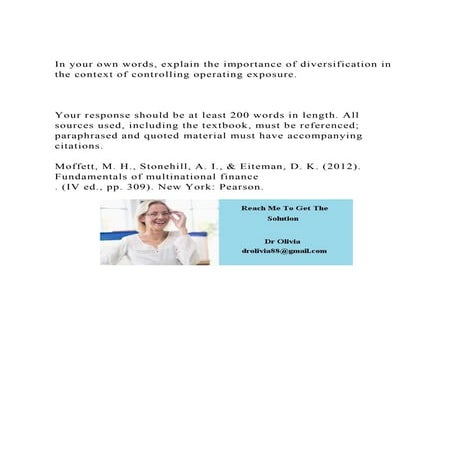 In your own words, explain the importance of diversification in the context of controlling operating exposure.

Your response should be at least 200 words in length. All sources used, including the textbook, must be referenced; paraphrased and quoted material must have accompanying citations.

Moffett, M. H., Stonehill, A. I., & Eiteman, D. K. (2012). Fundamentals of multinational finance
. (IV ed., pp. 309). New York: Pearson.

Reach Me To Get The Solution

Dr Olivia
drolivia88@gmail.com